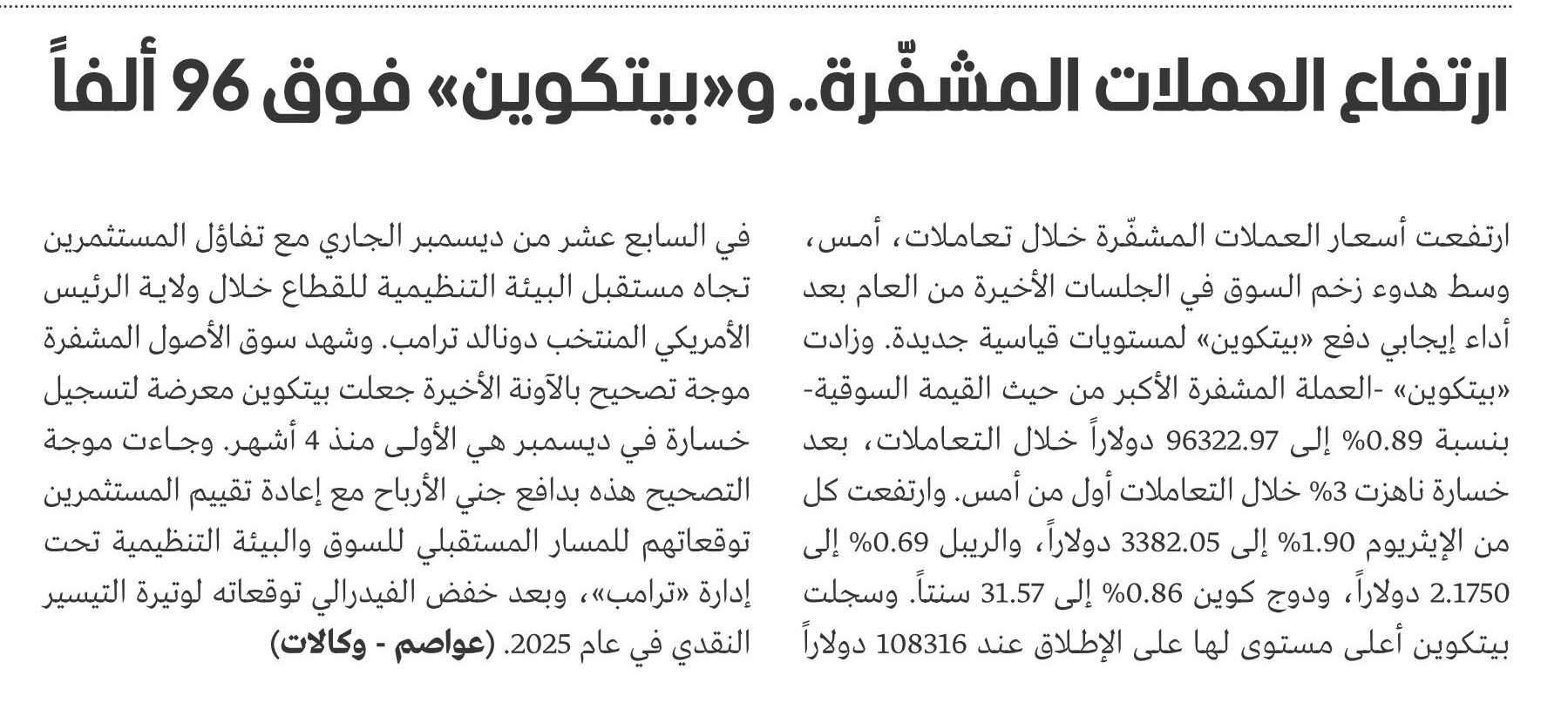 ارتفاع العملات المشفّرة.. و«بيتكوين» فوق 96 ألفاً

ارتفعت أسعار العملات المشفّرة خلال تعاملات، أمس، وسط هدوء زخم السوق في الجلسات الأخيرة من العام بعد أداء إيجابي دفع «بيتكوين» لمستويات قياسية جديدة. وزادت «بيتكوين» -العملة المشفرة الأكبر من حيث القيمة السوقية- بنسبة 0.89% إلى 96322.97 دولاراً خلال التعاملات، بعد خسارة ناهزت 3% خلال التعاملات أول من أمس. وارتفعت كل من الإيثريوم 1.90% إلى 3382.05 دولاراً، والريبل 0.69% إلى 2.1750 دولاراً، ودوج كوين 0.86% إلى 31.57 سنتاً. وسجلت بيتكوين أعلى مستوى لها على الإطلاق عند 108316 دولاراً

في السابع عشر من ديسمبر الجاري مع تفاؤل المستثمرين تجاه مستقبل البيئة التنظيمية للقطاع خلال ولاية الرئيس الأمريكي المنتخب دونالد ترامب. وشهد سوق الأصول المشفرة موجة تصحيح بالآونة الأخيرة جعلت بيتكوين معرضة لتسجيل خسارة في ديسمبر هي الأولى منذ 4 أشهر. وجاءت موجة التصحيح هذه بدافع جني الأرباح مع إعادة تقييم المستثمرين توقعاتهم للمسار المستقبلي للسوق والبيئة التنظيمية تحت إدارة «ترامب»، وبعد خفض الفيدرالي توقعاته لوتيرة التيسير النقدي في عام 2025. (عواصم - وكالات)